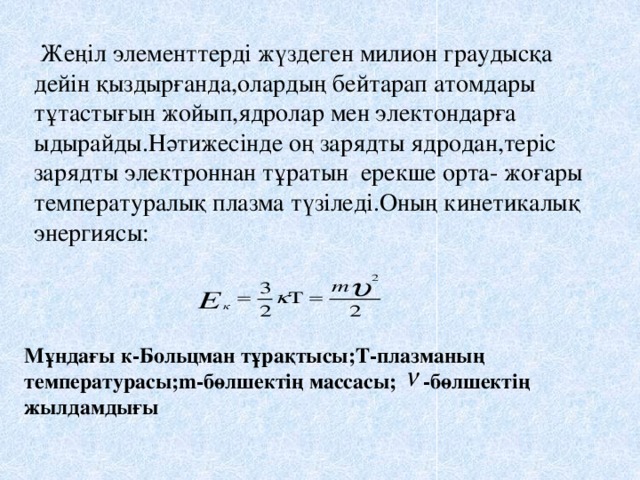 Жеңіл элементтерді жүздеген милион граудысқа дейін қыздырғанда,олардың бейтарап атомдары тұтастығын жойып,ядролар мен электондарға ыдырайды.Нәтижесінде оң зарядты ядродан,теріс зарядты электроннан тұратын ерекше орта- жоғары температуралық плазма түзіледі.Оның кинетикалық энергиясы:

$E_к = \frac{3}{2}кT = \frac{m\upsilon^2}{2}$

Мұндағы к-Больцман тұрақтысы;Т-плазманың температурасы;m-бөлшектің массасы; $V$ -бөлшектің жылдамдығы